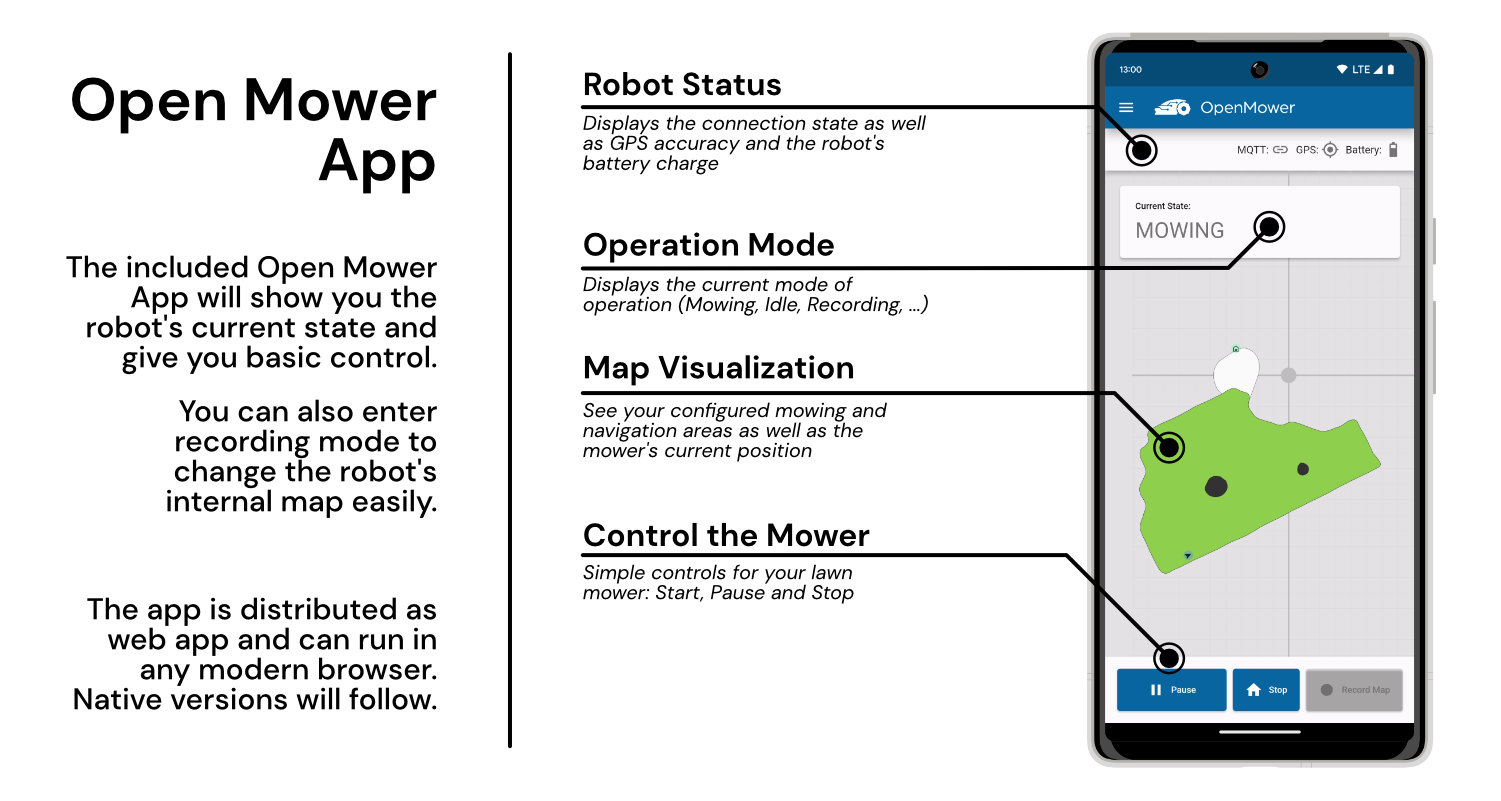 Open Mower App

The included Open Mower App will show you the robot's current state and give you basic control.

You can also enter recording mode to change the robot's internal map easily.

The app is distributed as web app and can run in any modern browser. Native versions will follow.

Robot Status

Displays the connection state as well as GPS accuracy and the robot's battery charge

Operation Mode

Displays the current mode of operation (Mowing, Idle, Recording, ...)

Map Visualization

See your configured mowing and navigation areas as well as the mower's current position

Control the Mower

Simple controls for your lawn mower: Start, Pause and Stop

13:00

LTE

OpenMower

MQTT: GPS: Battery:

Current State:

MOWING

Pause

Stop

Record Map